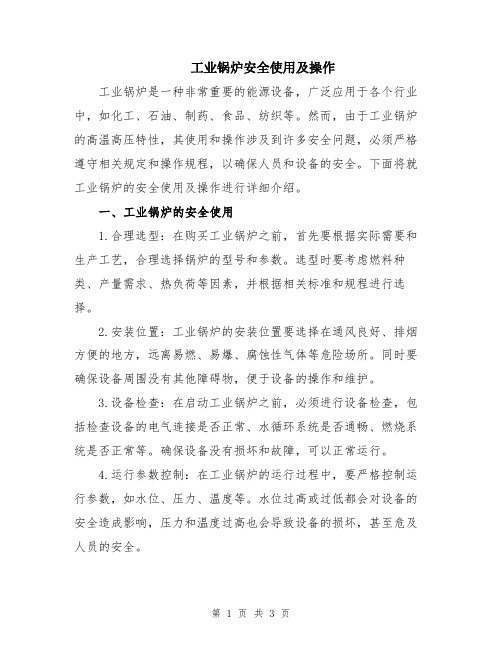 工业锅炉安全使用及操作

工业锅炉是一种非常重要的能源设备，广泛应用于各个行业中，如化工、石油、制药、食品、纺织等。然而，由于工业锅炉的高温高压特性，其使用和操作涉及到许多安全问题，必须严格遵守相关规定和操作规程，以确保人员和设备的安全。下面将就工业锅炉的安全使用及操作进行详细介绍。

一、工业锅炉的安全使用

1.合理选型：在购买工业锅炉之前，首先要根据实际需要和生产工艺，合理选择锅炉的型号和参数。选型时要考虑燃料种类、产量需求、热负荷等因素，并根据相关标准和规程进行选择。

2.安装位置：工业锅炉的安装位置要选择在通风良好、排烟方便的地方，远离易燃、易爆、腐蚀性气体等危险场所。同时要确保设备周围没有其他障碍物，便于设备的操作和维护。

3.设备检查：在启动工业锅炉之前，必须进行设备检查，包括检查设备的电气连接是否正常、水循环系统是否通畅、燃烧系统是否正常等。确保设备没有损坏和故障，可以正常运行。

4.运行参数控制：在工业锅炉的运行过程中，要严格控制运行参数，如水位、压力、温度等。水位过高或过低都会对设备的安全造成影响，压力和温度过高也会导致设备的损坏，甚至危及人员的安全。

第 1 页 共 3 页